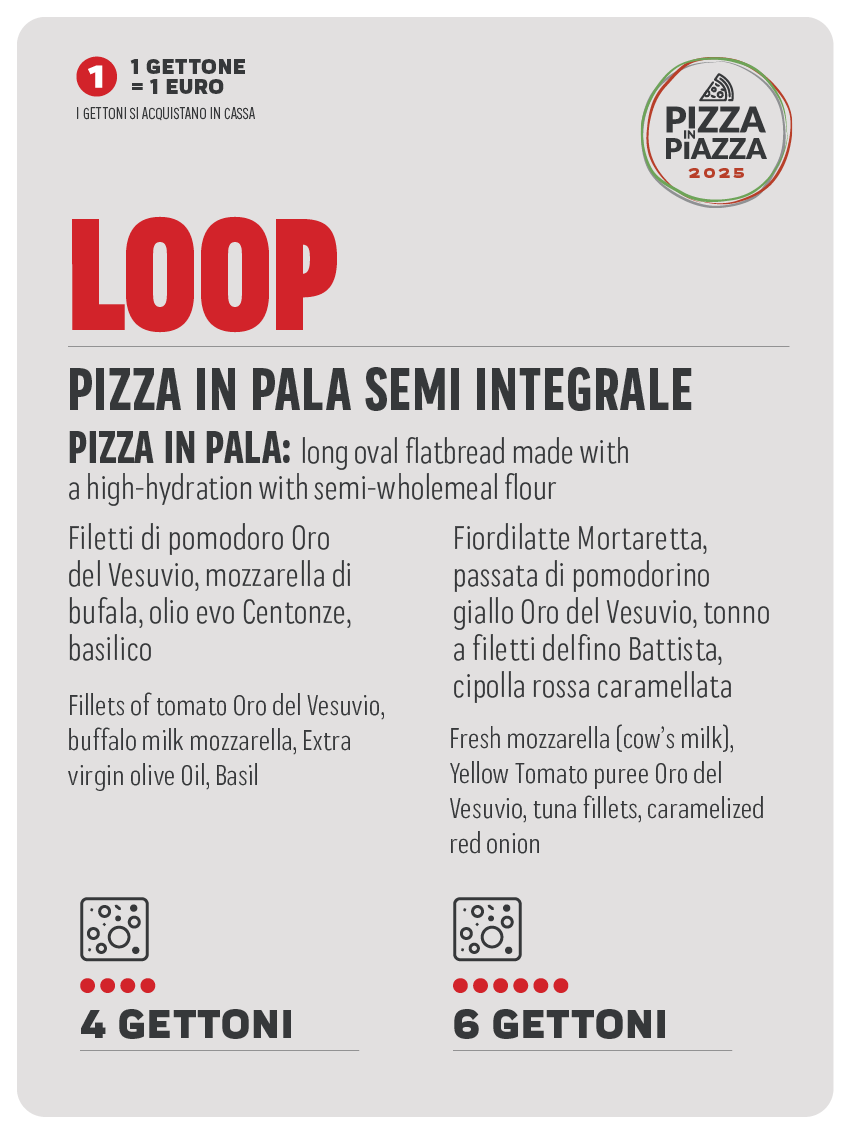 1 1 GETTONE = 1 EURO
I GETTONI SI ACQUISTANO IN CASSA

PIZZA IN PIAZZA 2025

LOOP

PIZZA IN PALA SEMI INTEGRALE

PIZZA IN PALA: long oval flatbread made with a high-hydration with semi-wholemeal flour

Filetti di pomodoro Oro del Vesuvio, mozzarella di bufala, olio evo Centonze, basilico

Fillets of tomato Oro del Vesuvio, buffalo milk mozzarella, Extra virgin olive Oil, Basil

4 GETTONI

Fiordilatte Mortaretta, passata di pomodorino giallo Oro del Vesuvio, tonno a filetti delfino Battista, cipolla rossa caramellata

Fresh mozzarella (cow's milk), Yellow Tomato puree Oro del Vesuvio, tuna fillets, caramelized red onion

6 GETTONI